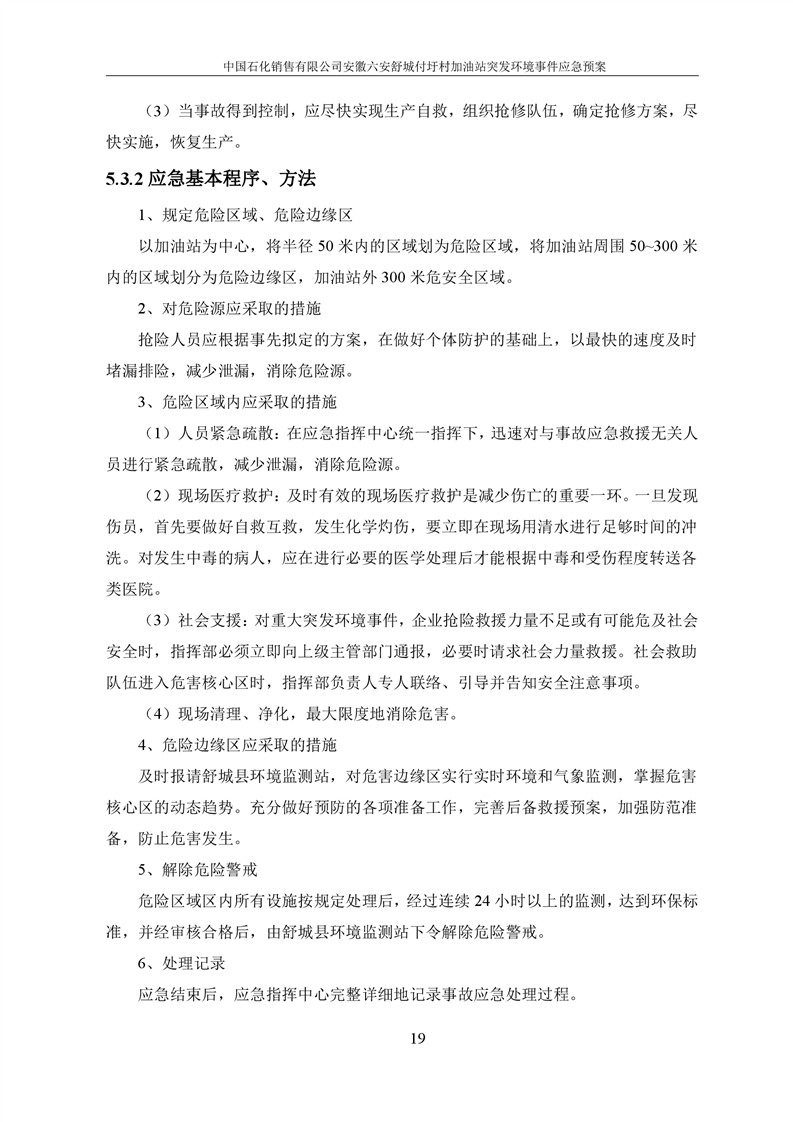 中国石化销售有限公司安徽六安舒城付圩村加油站突发环境事件应急预案

（3）当事故得到控制，应尽快实现生产自救，组织抢修队伍，确定抢修方案，尽快实施，恢复生产。

5.3.2 应急基本程序、方法

1、规定危险区域、危险边缘区

以加油站为中心，将半径 50 米内的区域划为危险区域，将加油站周围 50~300 米内的区域划分为危险边缘区，加油站外 300 米危安全区域。

2、对危险源应采取的措施

抢险人员应根据事先拟定的方案，在做好个体防护的基础上，以最快的速度及时堵漏排险，减少泄漏，消除危险源。

3、危险区域内应采取的措施

（1）人员紧急疏散：在应急指挥中心统一指挥下，迅速对与事故应急救援无关人员进行紧急疏散，减少泄漏，消除危险源。

（2）现场医疗救护：及时有效的现场医疗救护是减少伤亡的重要一环。一旦发现伤员，首先要做好自救互救，发生化学灼伤，要立即在现场用清水进行足够时间的冲洗。对发生中毒的病人，应在进行必要的医学处理后才能根据中毒和受伤程度转送各类医院。

（3）社会支援：对重大突发环境事件，企业抢险救援力量不足或有可能危及社会安全时，指挥部必须立即向上级主管部门通报，必要时请求社会力量救援。社会救助队伍进入危害核心区时，指挥部负责人专人联络、引导并告知安全注意事项。

（4）现场清理、净化，最大限度地消除危害。

4、危险边缘区应采取的措施

及时报请舒城县环境监测站，对危害边缘区实行实时环境和气象监测，掌握危害核心区的动态趋势。充分做好预防的各项准备工作，完善后备救援预案，加强防范准备，防止危害发生。

5、解除危险警戒

危险区域区内所有设施按规定处理后，经过连续 24 小时以上的监测，达到环保标准，并经审核合格后，由舒城县环境监测站下令解除危险警戒。

6、处理记录

应急结束后，应急指挥中心完整详细地记录事故应急处理过程。

19